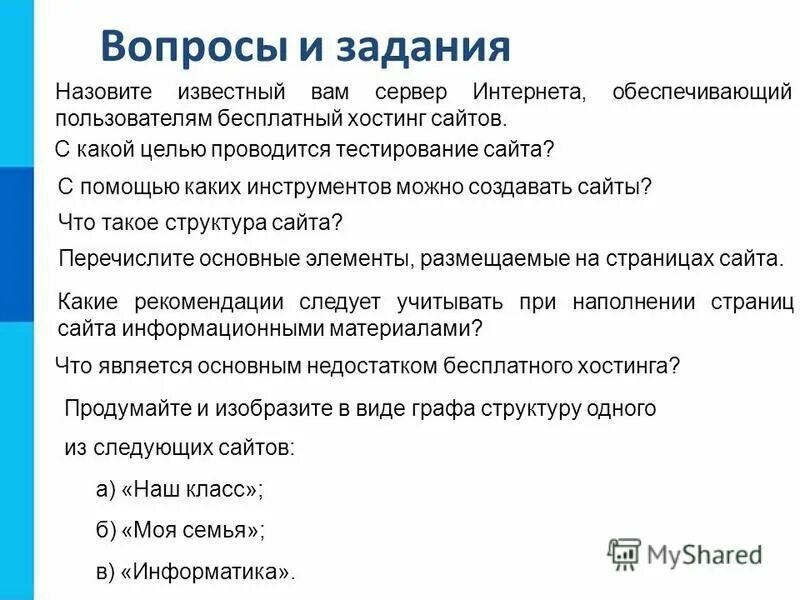 Вопросы и задания

Назовите известный вам сервер Интернета, обеспечивающий пользователям бесплатный хостинг сайтов.

С какой целью проводится тестирование сайта?

С помощью каких инструментов можно создавать сайты?

Что такое структура сайта?

Перечислите основные элементы, размещаемые на страницах сайта.

Какие рекомендации следует учитывать при наполнении страниц сайта информационными материалами?

Что является основным недостатком бесплатного хостинга?

Продумайте и изобразите в виде графа структуру одного

из следующих сайтов:

а) «Наш класс»;

б) «Моя семья»;

в) «Информатика».

MyShared